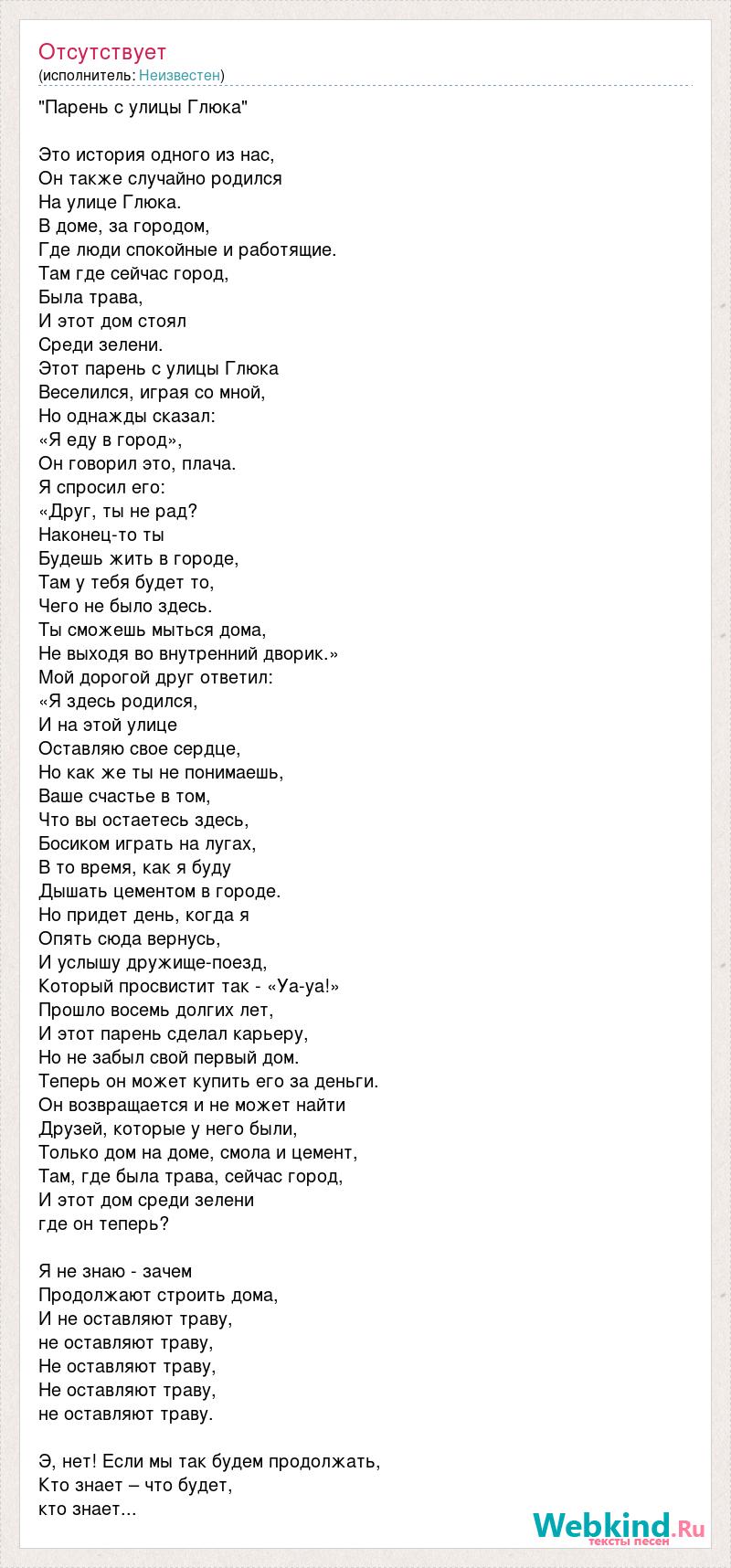 Отсутствует
(исполнитель: Неизвестен)

"Парень с улицы Глюка"

Это история одного из нас,
Он также случайно родился
На улице Глюка.
В доме, за городом,
Где люди спокойные и работящие.
Там где сейчас город,
Была трава,
И этот дом стоял
Среди зелени.
Этот парень с улицы Глюка
Веселился, играя со мной,
Но однажды сказал:
«Я еду в город»,
Он говорил это, плача.
Я спросил его:
«Друг, ты не рад?
Наконец-то ты
Будешь жить в городе,
Там у тебя будет то,
Чего не было здесь.
Ты сможешь мыться дома,
Не выходя во внутренний дворик.»
Мой дорогой друг ответил:
«Я здесь родился,
И на этой улице
Оставляю свое сердце,
Но как же ты не понимаешь,
Ваше счастье в том,
Что вы остаетесь здесь,
Босиком играть на лугах,
В то время, как я буду
Дышать цементом в городе.
Но придет день, когда я
Опять сюда вернусь,
И услышу дружище-поезд,
Который просвистит так - «Уа-уа!»
Прошло восемь долгих лет,
И этот парень сделал карьеру,
Но не забыл свой первый дом.
Теперь он может купить его за деньги.
Он возвращается и не может найти
Друзей, которые у него были,
Только дом на доме, смола и цемент,
Там, где была трава, сейчас город,
И этот дом среди зелени
где он теперь?

Я не знаю - зачем
Продолжают строить дома,
И не оставляют траву,
не оставляют траву,
Не оставляют траву,
Не оставляют траву,
не оставляют траву.

Э, нет! Если мы так будем продолжать,
Кто знает – что будет,
кто знает...

Webkind.Ru
тексты песен